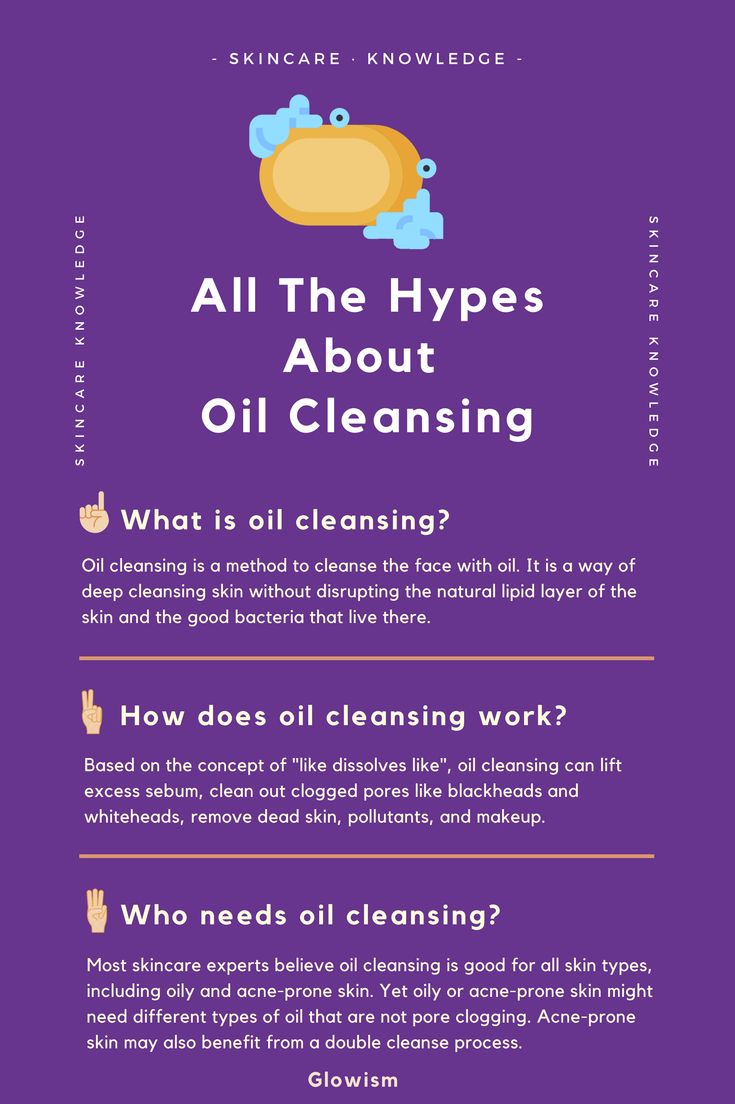 - SKINCARE · KNOWLEDGE -

SKINCARE KNOWLEDGE

SKINCARE KNOWLEDGE

All The Hypes About Oil Cleansing

What is oil cleansing?

Oil cleansing is a method to cleanse the face with oil. It is a way of deep cleansing skin without disrupting the natural lipid layer of the skin and the good bacteria that live there.

How does oil cleansing work?

Based on the concept of "like dissolves like", oil cleansing can lift excess sebum, clean out clogged pores like blackheads and whiteheads, remove dead skin, pollutants, and makeup.

Who needs oil cleansing?

Most skincare experts believe oil cleansing is good for all skin types, including oily and acne-prone skin. Yet oily or acne-prone skin might need different types of oil that are not pore clogging. Acne-prone skin may also benefit from a double cleanse process.

Glowism